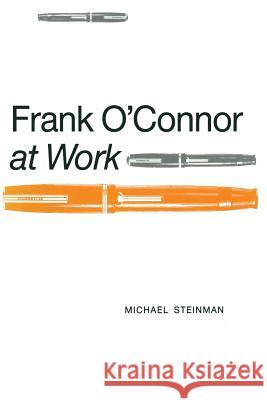 Frank O'Connor at Work

MICHAEL STEINMAN

Kraina Książek